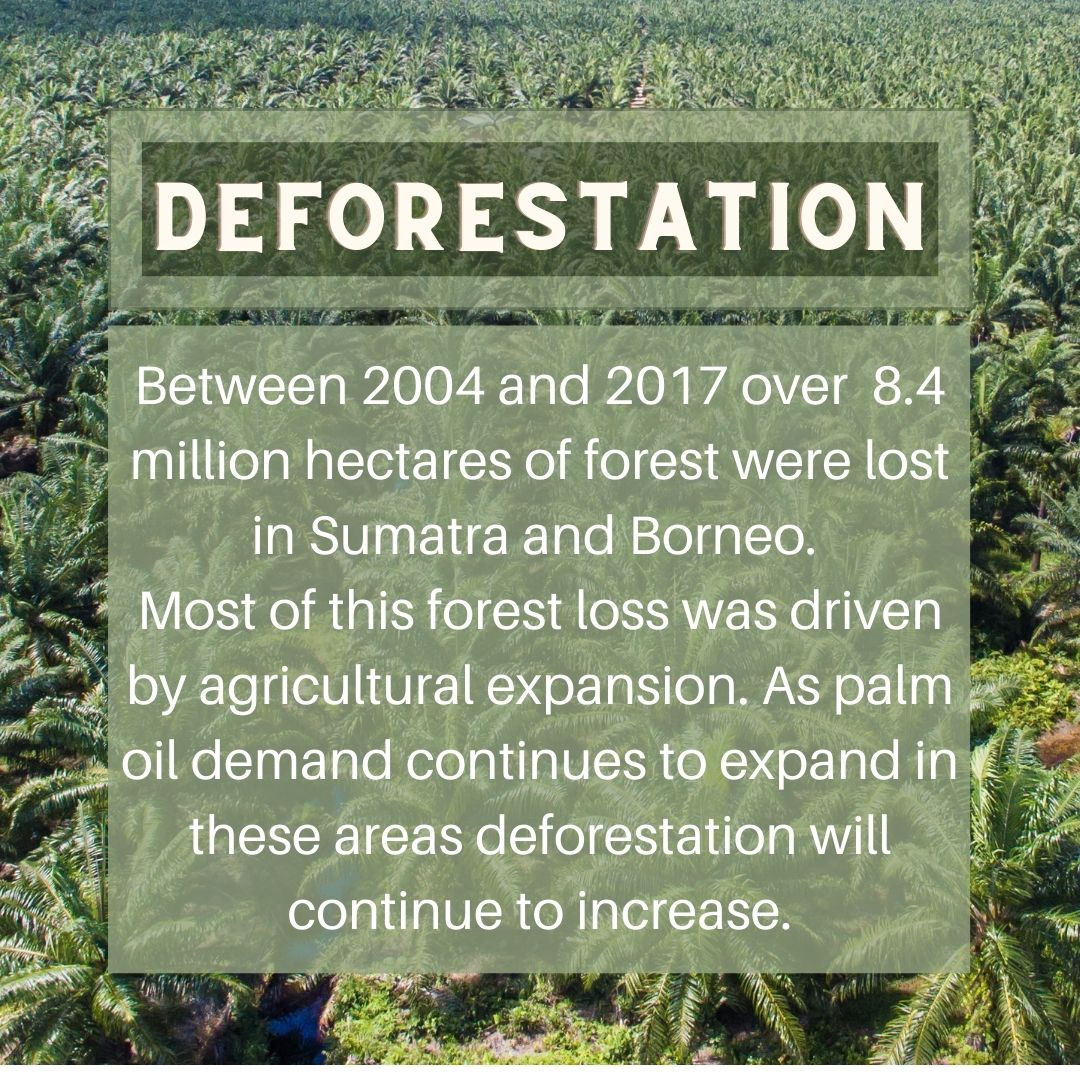 DEFORESTATION

Between 2004 and 2017 over 8.4 million hectares of forest were lost in Sumatra and Borneo.
Most of this forest loss was driven by agricultural expansion. As palm oil demand continues to expand in these areas deforestation will continue to increase.